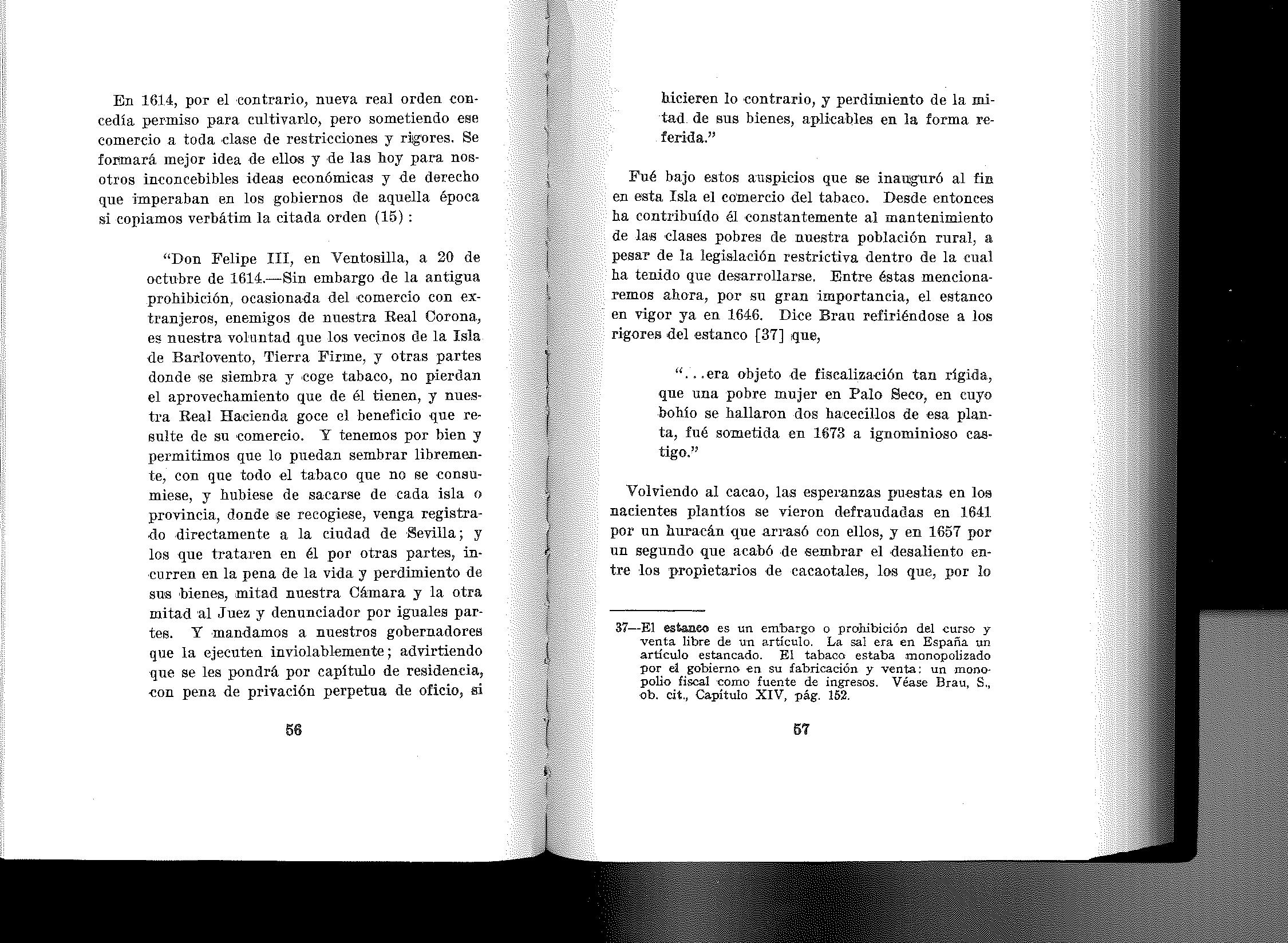 En 1614, por el contrario, nueva real orden concedía permiso para cultivarlo, pero sometiendo ese comercio a toda clase de restricciones y rigores. Se formará mejor idea de ellos y de las hoy para nosotros inconcebibles ideas económicas y de derecho que imperaban en los gobiernos de aquella época si copiamos verbátim la citada orden (15):

"Don Felipe III, en Ventosilla, a 20 de octubre de 1614.—Sin embargo de la antigua prohibición, ocasionada del comercio con extranjeros, enemigos de nuestra Real Corona, es nuestra voluntad que los vecinos de la Isla de Barlovento, Tierra Firme, y otras partes donde se siembra y coge tabaco, no pierdan el aprovechamiento que de él tienen, y nuestra Real Hacienda goce el beneficio que resulte de su comercio. Y tenemos por bien y permitimos que lo puedan sembrar libremente, con que todo el tabaco que no se consumiese, y hubiese de sacarse de cada isla o provincia, donde se recogiese, venga registrado directamente a la ciudad de Sevilla; y los que trataren en él por otras partes, incurren en la pena de la vida y perdimiento de sus bienes, mitad nuestra Cámara y la otra mitad al Juez y denunciador por iguales partes. Y mandamos a nuestros gobernadores que la ejecuten inviolablemente; advirtiendo que se les pondrá por capítulo de residencia, con pena de privación perpetua de oficio, si

56

hicieren lo contrario, y perdimiento de la mitad de sus bienes, aplicables en la forma referida."

Fué bajo estos auspicios que se inauguró al fin en esta Isla el comercio del tabaco. Desde entonces ha contribuído él constantemente al mantenimiento de las clases pobres de nuestra población rural, a pesar de la legislación restrictiva dentro de la cual ha tenido que desarrollarse. Entre éstas mencionaremos ahora, por su gran importancia, el estanco en vigor ya en 1646. Dice Brau refiriéndose a los rigores del estanco [37] que,

"...era objeto de fiscalización tan rígida, que una pobre mujer en Palo Seco, en cuyo bohío se hallaron dos hacecillos de esa planta, fué sometida en 1673 a ignominioso castigo."

Volviendo al cacao, las esperanzas puestas en los nacientes plantíos se vieron defraudadas en 1641 por un huracán que arrasó con ellos, y en 1657 por un segundo que acabó de sembrar el desaliento entre los propietarios de cacaotales, los que, por lo

37—El estanco es un embargo o prohibición del curso y venta libre de un artículo. La sal era en España un artículo estancado. El tabaco estaba monopolizado por el gobierno en su fabricación y venta: un monopolio fiscal como fuente de ingresos. Véase Brau, S., ob. cit., Capítulo XIV, pág. 152.

57